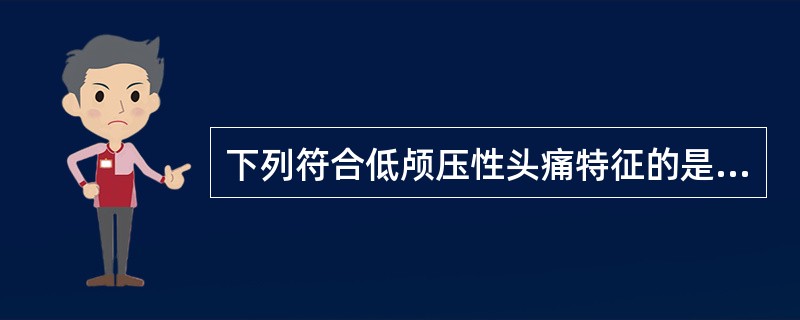 下列符合低颅压性头痛特征的是...